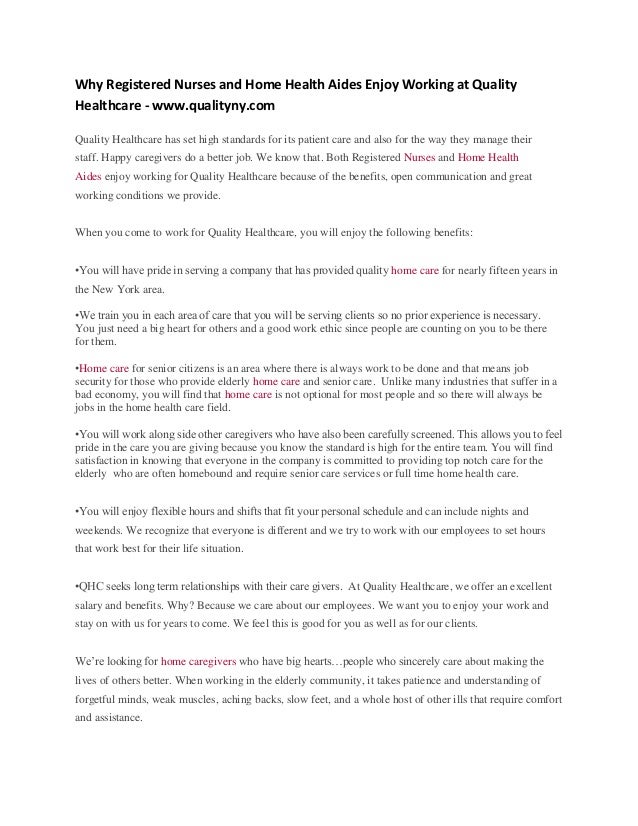 Why Registered Nurses and Home Health Aides Enjoy Working at Quality Healthcare - www.qualityny.com

Quality Healthcare has set high standards for its patient care and also for the way they manage their staff. Happy caregivers do a better job. We know that. Both Registered Nurses and Home Health Aides enjoy working for Quality Healthcare because of the benefits, open communication and great working conditions we provide.

When you come to work for Quality Healthcare, you will enjoy the following benefits:

•You will have pride in serving a company that has provided quality home care for nearly fifteen years in the New York area.

•We train you in each area of care that you will be serving clients so no prior experience is necessary. You just need a big heart for others and a good work ethic since people are counting on you to be there for them.

•Home care for senior citizens is an area where there is always work to be done and that means job security for those who provide elderly home care and senior care. Unlike many industries that suffer in a bad economy, you will find that home care is not optional for most people and so there will always be jobs in the home health care field.

•You will work along side other caregivers who have also been carefully screened. This allows you to feel pride in the care you are giving because you know the standard is high for the entire team. You will find satisfaction in knowing that everyone in the company is committed to providing top notch care for the elderly who are often homebound and require senior care services or full time home health care.

•You will enjoy flexible hours and shifts that fit your personal schedule and can include nights and weekends. We recognize that everyone is different and we try to work with our employees to set hours that work best for their life situation.

•QHC seeks long term relationships with their care givers. At Quality Healthcare, we offer an excellent salary and benefits. Why? Because we care about our employees. We want you to enjoy your work and stay on with us for years to come. We feel this is good for you as well as for our clients.

We're looking for home caregivers who have big hearts…people who sincerely care about making the lives of others better. When working in the elderly community, it takes patience and understanding of forgetful minds, weak muscles, aching backs, slow feet, and a whole host of other ills that require comfort and assistance.